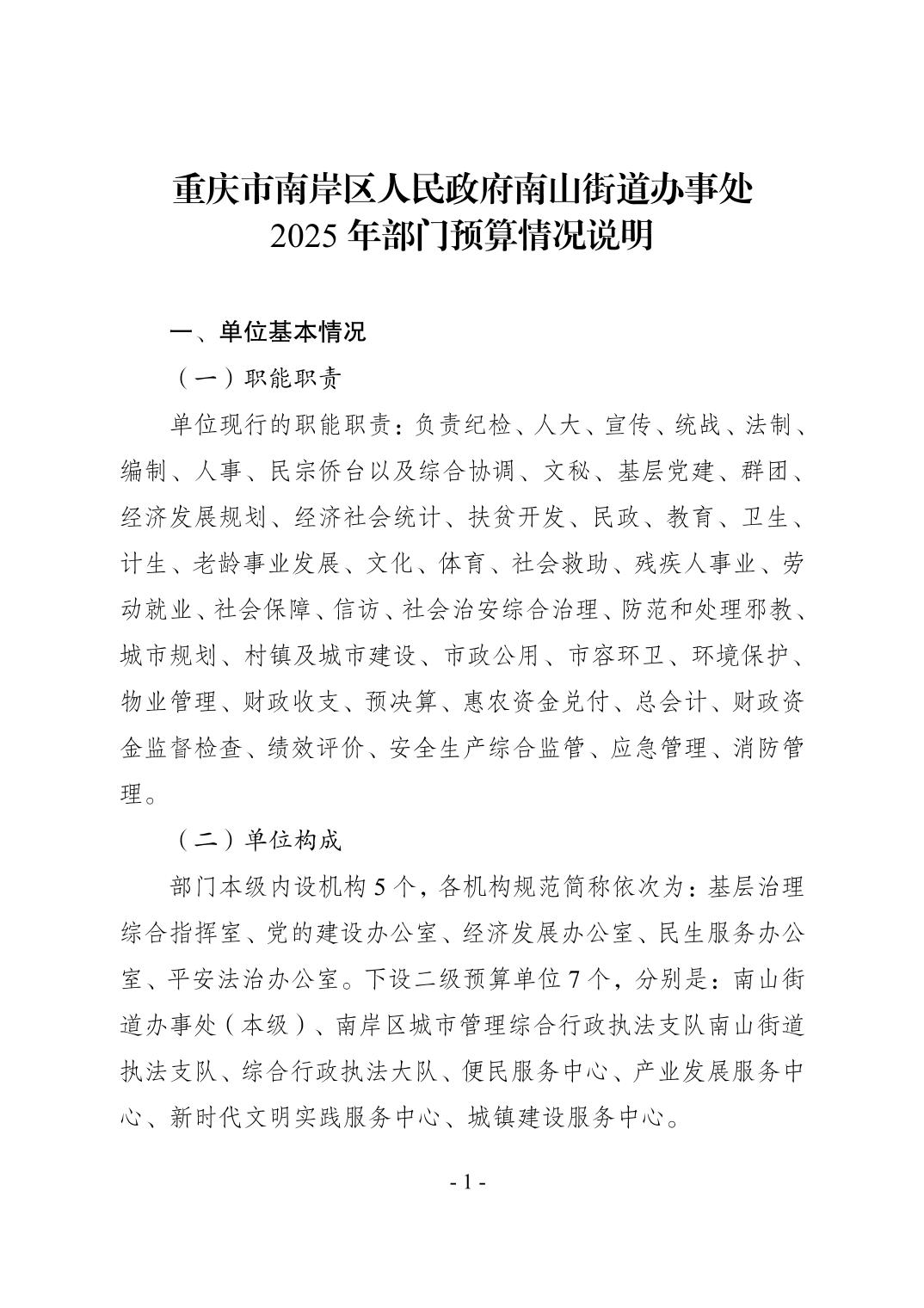 重庆市南岸区人民政府南山街道办事处
2025 年部门预算情况说明

一、单位基本情况

（一）职能职责

单位现行的职能职责：负责纪检、人大、宣传、统战、法制、编制、人事、民宗侨台以及综合协调、文秘、基层党建、群团、经济发展规划、经济社会统计、扶贫开发、民政、教育、卫生、计生、老龄事业发展、文化、体育、社会救助、残疾人事业、劳动就业、社会保障、信访、社会治安综合治理、防范和处理邪教、城市规划、村镇及城市建设、市政公用、市容环卫、环境保护、物业管理、财政收支、预决算、惠农资金兑付、总会计、财政资金监督检查、绩效评价、安全生产综合监管、应急管理、消防管理。

（二）单位构成

部门本级内设机构 5 个，各机构规范简称依次为：基层治理综合指挥室、党的建设办公室、经济发展办公室、民生服务办公室、平安法治办公室。下设二级预算单位 7 个，分别是：南山街道办事处（本级）、南岸区城市管理综合行政执法支队南山街道执法支队、综合行政执法大队、便民服务中心、产业发展服务中心、新时代文明实践服务中心、城镇建设服务中心。

- 1 -